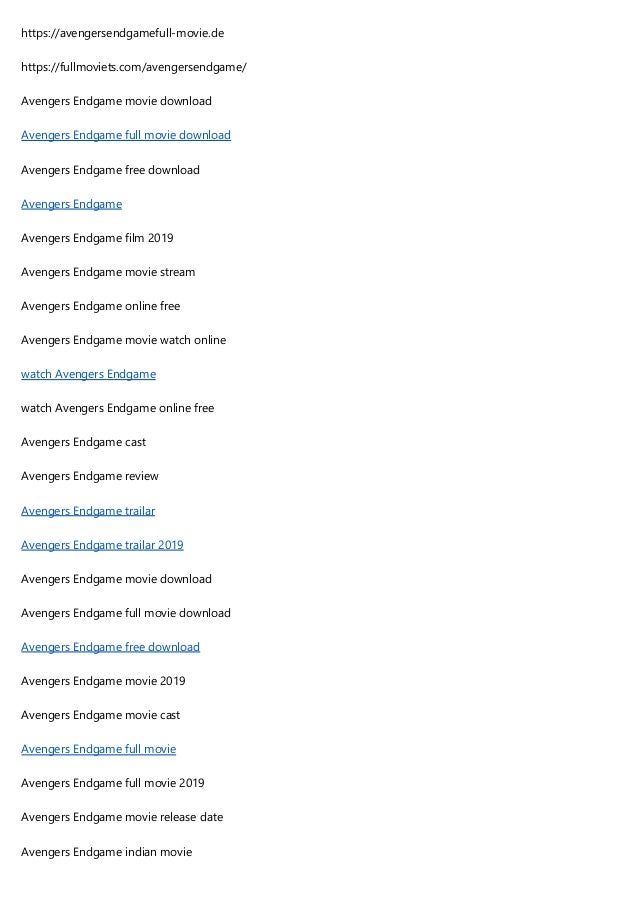 https://avengersendgamefull-movie.de

https://fullmoviets.com/avengersendgame/

Avengers Endgame movie download

Avengers Endgame full movie download

Avengers Endgame free download

Avengers Endgame

Avengers Endgame film 2019

Avengers Endgame movie stream

Avengers Endgame online free

Avengers Endgame movie watch online

watch Avengers Endgame

watch Avengers Endgame online free

Avengers Endgame cast

Avengers Endgame review

Avengers Endgame trailar

Avengers Endgame trailar 2019

Avengers Endgame movie download

Avengers Endgame full movie download

Avengers Endgame free download

Avengers Endgame movie 2019

Avengers Endgame movie cast

Avengers Endgame full movie

Avengers Endgame full movie 2019

Avengers Endgame movie release date

Avengers Endgame indian movie